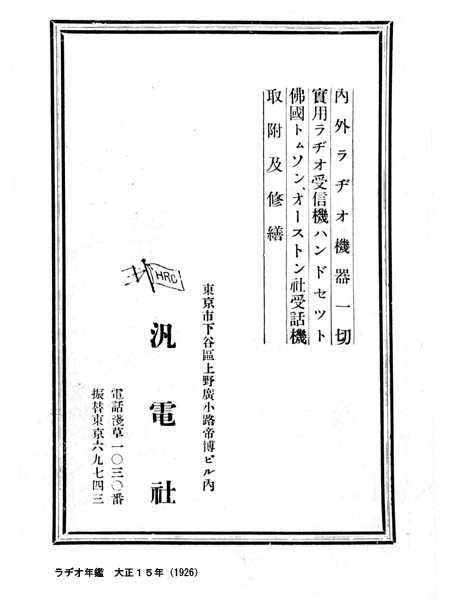 內外ラヂオ機器一切
實用ラヂオ受信機ハンドセット
佛國トムソン、オーストン社受話機
取附及修繕

HRC

東京市下谷區上野廣小路帝博ビル內

汎電社

電話淺草一〇三〇番
振替東京六九七四三

ラヂオ年鑑　大正１５年（1926）